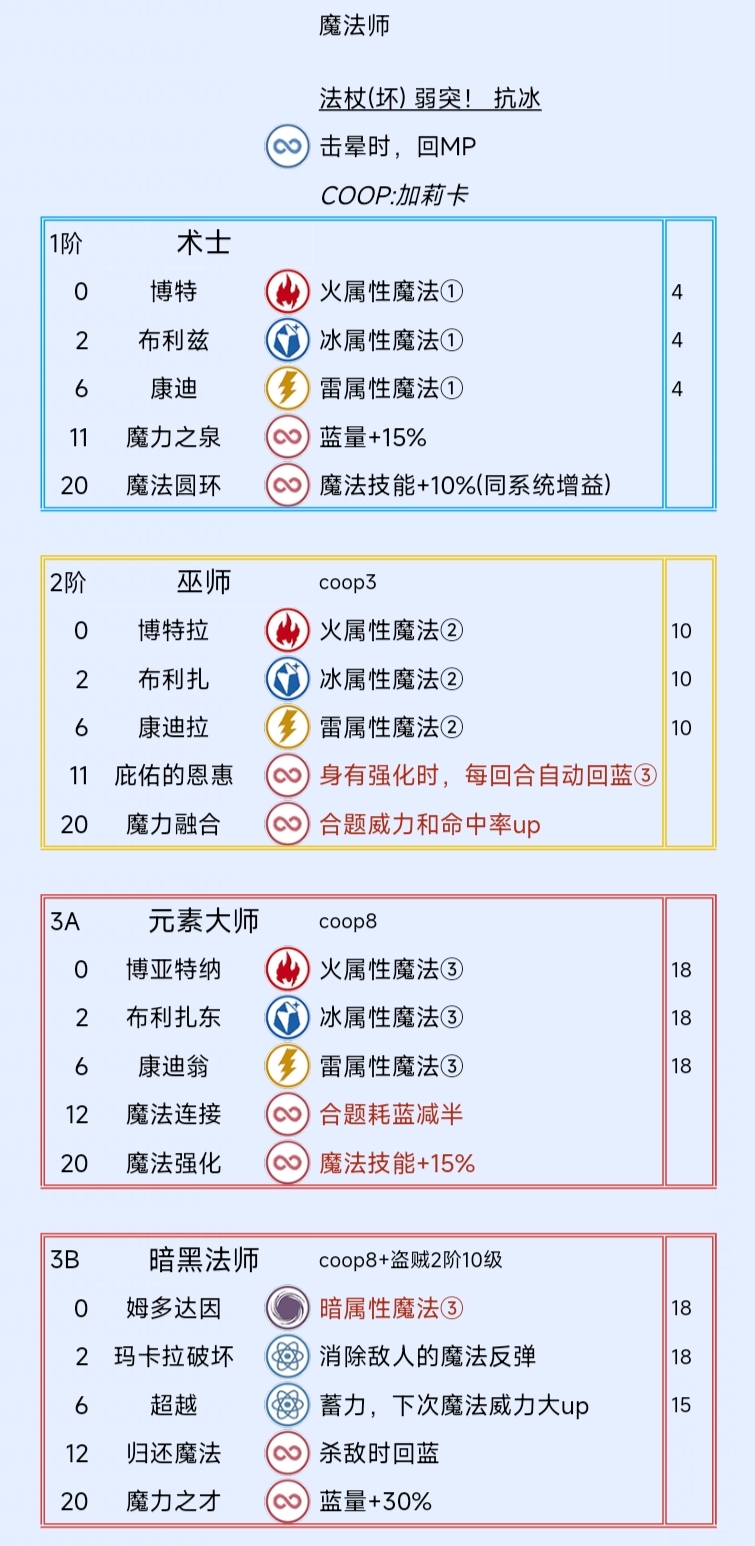 魔法师

法杖(坏) 弱突！ 抗冰

击晕时，回MP

COOP:加莉卡

| 1阶 | 术士 | | |
|---|---|---|---|
| 0 | 博特 | 火属性魔法① | 4 |
| 2 | 布利兹 | 冰属性魔法① | 4 |
| 6 | 康迪 | 雷属性魔法① | 4 |
| 11 | 魔力之泉 | 蓝量+15% | |
| 20 | 魔法圆环 | 魔法技能+10%(同系统增益) | |

| 2阶 | 巫师 | coop3 | |
|---|---|---|---|
| 0 | 博特拉 | 火属性魔法② | 10 |
| 2 | 布利扎 | 冰属性魔法② | 10 |
| 6 | 康迪拉 | 雷属性魔法② | 10 |
| 11 | 庇佑的恩惠 | 身有强化时，每回合自动回蓝③ | |
| 20 | 魔力融合 | 合题威力和命中率up | |

| 3A | 元素大师 | coop8 | |
|---|---|---|---|
| 0 | 博亚特纳 | 火属性魔法③ | 18 |
| 2 | 布利扎东 | 冰属性魔法③ | 18 |
| 6 | 康迪翁 | 雷属性魔法③ | 18 |
| 12 | 魔法连接 | 合题耗蓝减半 | |
| 20 | 魔法强化 | 魔法技能+15% | |

| 3B | 暗黑法师 | coop8+盗贼2阶10级 | |
|---|---|---|---|
| 0 | 姆多达因 | 暗属性魔法③ | 18 |
| 2 | 玛卡拉破坏 | 消除敌人的魔法反弹 | 18 |
| 6 | 超越 | 蓄力，下次魔法威力大up | 15 |
| 12 | 归还魔法 | 杀敌时回蓝 | |
| 20 | 魔力之才 | 蓝量+30% | |